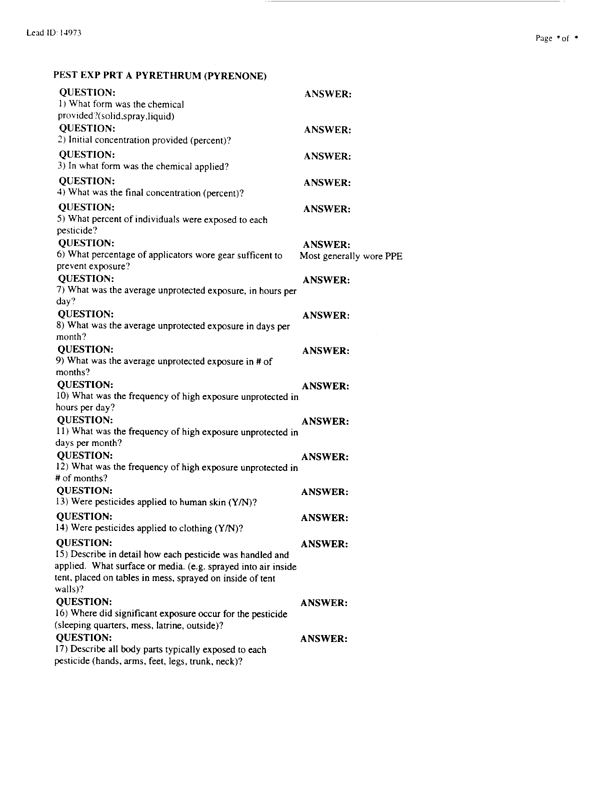 Lead ID: 14973

Page * of *

PEST EXP PRT A PYRETHRUM (PYRENONE)

QUESTION:
1) What form was the chemical provided?(solid,spray,liquid)
ANSWER:

QUESTION:
2) Initial concentration provided (percent)?
ANSWER:

QUESTION:
3) In what form was the chemical applied?
ANSWER:

QUESTION:
4) What was the final concentration (percent)?
ANSWER:

QUESTION:
5) What percent of individuals were exposed to each pesticide?
ANSWER:

QUESTION:
6) What percentage of applicators wore gear sufficent to prevent exposure?
ANSWER:
Most generally wore PPE

QUESTION:
7) What was the average unprotected exposure, in hours per day?
ANSWER:

QUESTION:
8) What was the average unprotected exposure in days per month?
ANSWER:

QUESTION:
9) What was the average unprotected exposure in # of months?
ANSWER:

QUESTION:
10) What was the frequency of high exposure unprotected in hours per day?
ANSWER:

QUESTION:
11) What was the frequency of high exposure unprotected in days per month?
ANSWER:

QUESTION:
12) What was the frequency of high exposure unprotected in # of months?
ANSWER:

QUESTION:
13) Were pesticides applied to human skin (Y/N)?
ANSWER:

QUESTION:
14) Were pesticides applied to clothing (Y/N)?
ANSWER:

QUESTION:
15) Describe in detail how each pesticide was handled and applied. What surface or media. (e.g. sprayed into air inside tent, placed on tables in mess, sprayed on inside of tent walls)?
ANSWER:

QUESTION:
16) Where did significant exposure occur for the pesticide (sleeping quarters, mess, latrine, outside)?
ANSWER:

QUESTION:
17) Describe all body parts typically exposed to each pesticide (hands, arms, feet, legs, trunk, neck)?
ANSWER: